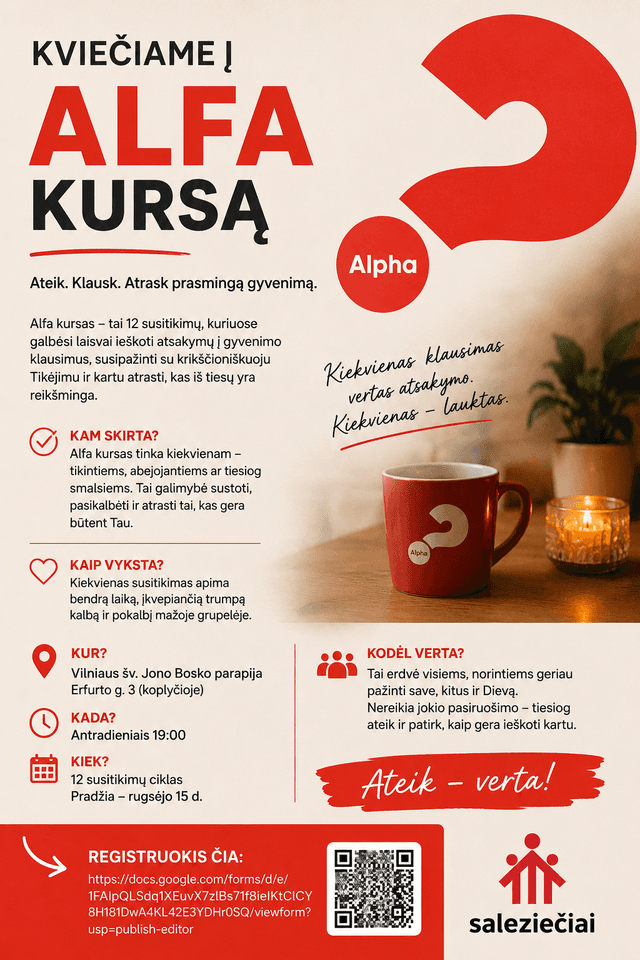 KVIEČIAME Į

ALFA KURSĄ

Alpha

Ateik. Klausk. Atrask prasmingą gyvenimą.

Alfa kursas – tai 12 susitikimų, kuriuose galbėsi laisvai ieškoti atsakymų į gyvenimo klausimus, susipažinti su krikščioniškuoju Tikėjimu ir kartu atrasti, kas iš tiesų yra reikšminga.

Kiekvienas klausimas vertas atsakymo. Kiekvienas – lauktas.

KAM SKIRTA?
Alfa kursas tinka kiekvienam – tikintiems, abejojantiems ar tiesiog smalsiems. Tai galimybė sustoti, pasikalbėti ir atrasti tai, kas gera būtent Tau.

Alpha

KAIP VYKSTA?
Kiekvienas susitikimas apima bendrą laiką, įkvepiančią trumpą kalbą ir pokalbį mažoje grupelėje.

KUR?
Vilniaus šv. Jono Bosko parapija
Erfurto g. 3 (koplyčioje)

KADA?
Antradieniais 19:00

KIEK?
12 susitikimų ciklas
Pradžia – rugsėjo 15 d.

KODĖL VERTA?
Tai erdvė visiems, norintiems geriau pažinti save, kitus ir Dievą.
Nereikia jokio pasiruošimo – tiesiog ateik ir patirk, kaip gera ieškoti kartu.

Ateik – verta!

REGISTRUOKIS ČIA:
https://docs.google.com/forms/d/e/1FAIpQLSdq1XEuvX7zlBs71f8ieIKtCICY8H181DwA4KL42E3YDHr0SQ/viewform?usp=publish-editor

saleziečiai